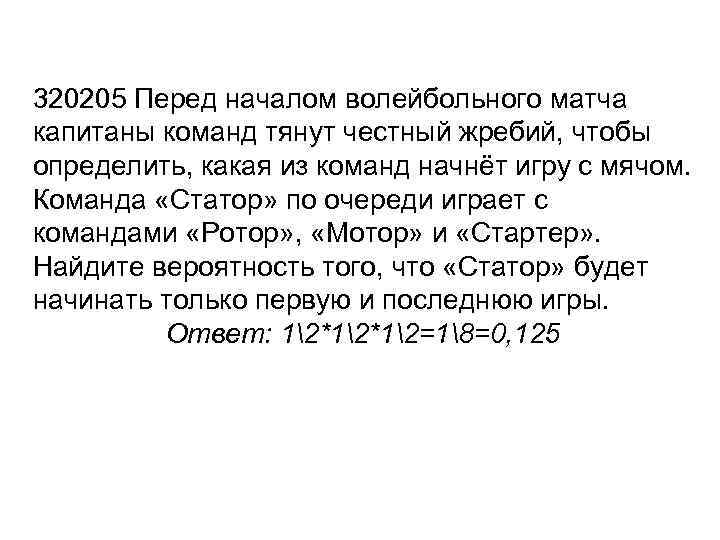 320205 Перед началом волейбольного матча капитаны команд тянут честный жребий, чтобы определить, какая из команд начнёт игру с мячом. Команда «Статор» по очереди играет с командами «Ротор», «Мотор» и «Стартер». Найдите вероятность того, что «Статор» будет начинать только первую и последнюю игры.

Ответ: 1\2*1\2*1\2=1\8=0,125